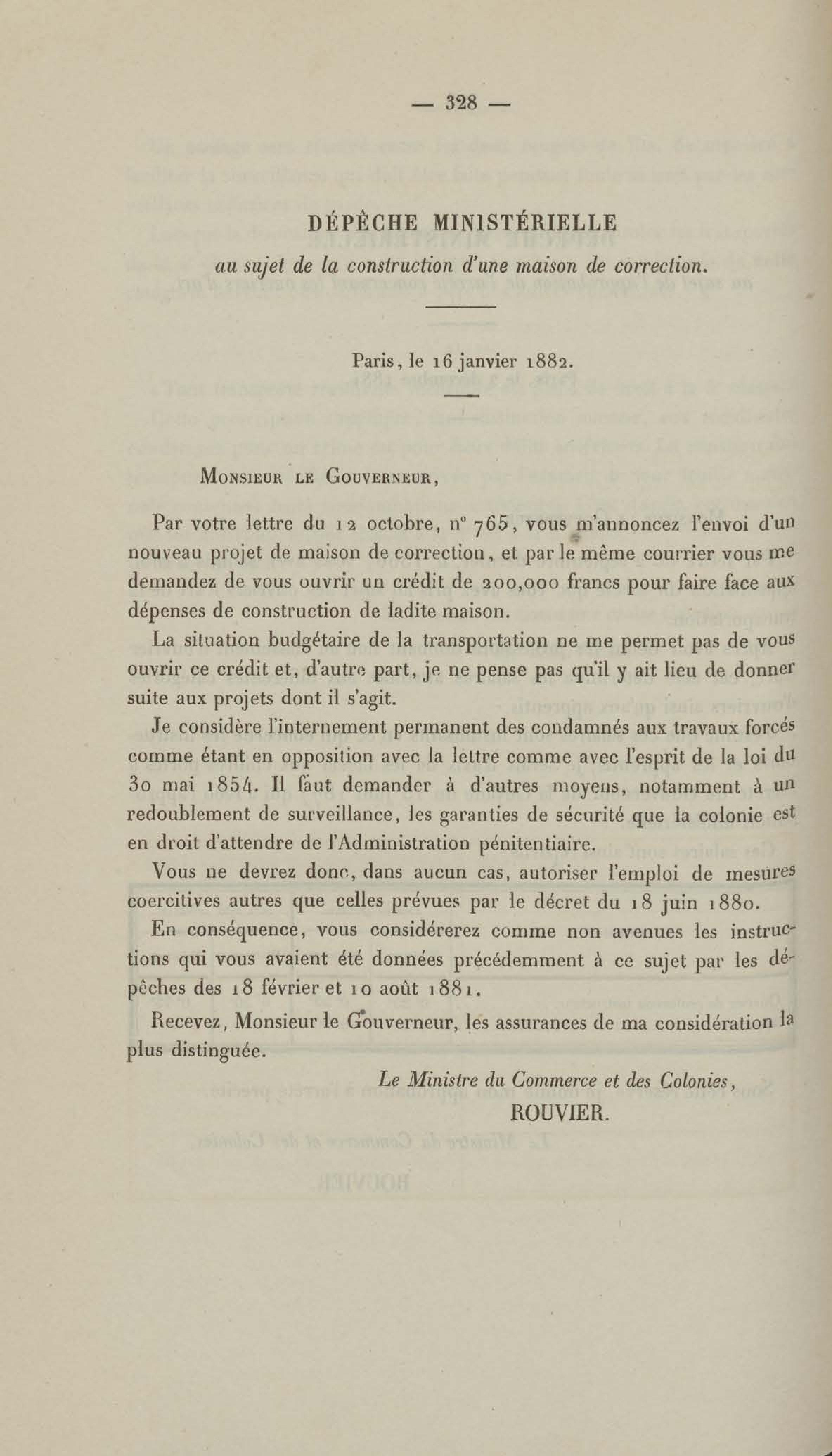 — 328 —

DÉPÊCHE MINISTÉRIELLE

au sujet de la construction d'une maison de correction.

Paris, le 16 janvier 1882.

Monsieur le Gouverneur,

Par votre lettre du 12 octobre, n° 765, vous m'annoncez l'envoi d'un nouveau projet de maison de correction, et par le même courrier vous me demandez de vous ouvrir un crédit de 200,000 francs pour faire face aux dépenses de construction de ladite maison.

La situation budgétaire de la transportation ne me permet pas de vous ouvrir ce crédit et, d'autre part, je ne pense pas qu'il y ait lieu de donner suite aux projets dont il s'agit.

Je considère l'internement permanent des condamnés aux travaux forcés comme étant en opposition avec la lettre comme avec l'esprit de la loi du 30 mai 1854. Il faut demander à d'autres moyens, notamment à un redoublement de surveillance, les garanties de sécurité que la colonie est en droit d'attendre de l'Administration pénitentiaire.

Vous ne devrez donc, dans aucun cas, autoriser l'emploi de mesures coercitives autres que celles prévues par le décret du 18 juin 1880.

En conséquence, vous considérerez comme non avenues les instructions qui vous avaient été données précédemment à ce sujet par les dépêches des 18 février et 10 août 1881.

Recevez, Monsieur le Gouverneur, les assurances de ma considération la plus distinguée.

Le Ministre du Commerce et des Colonies,
ROUVIER.